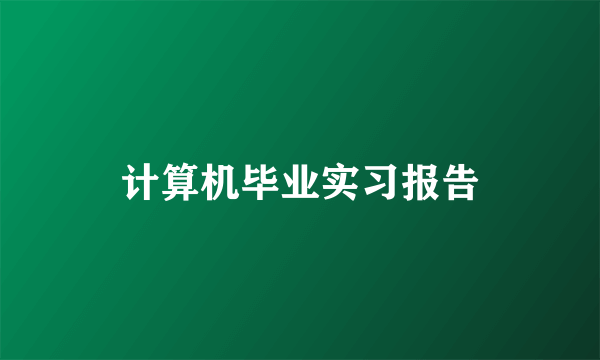 计算机毕业实习报告